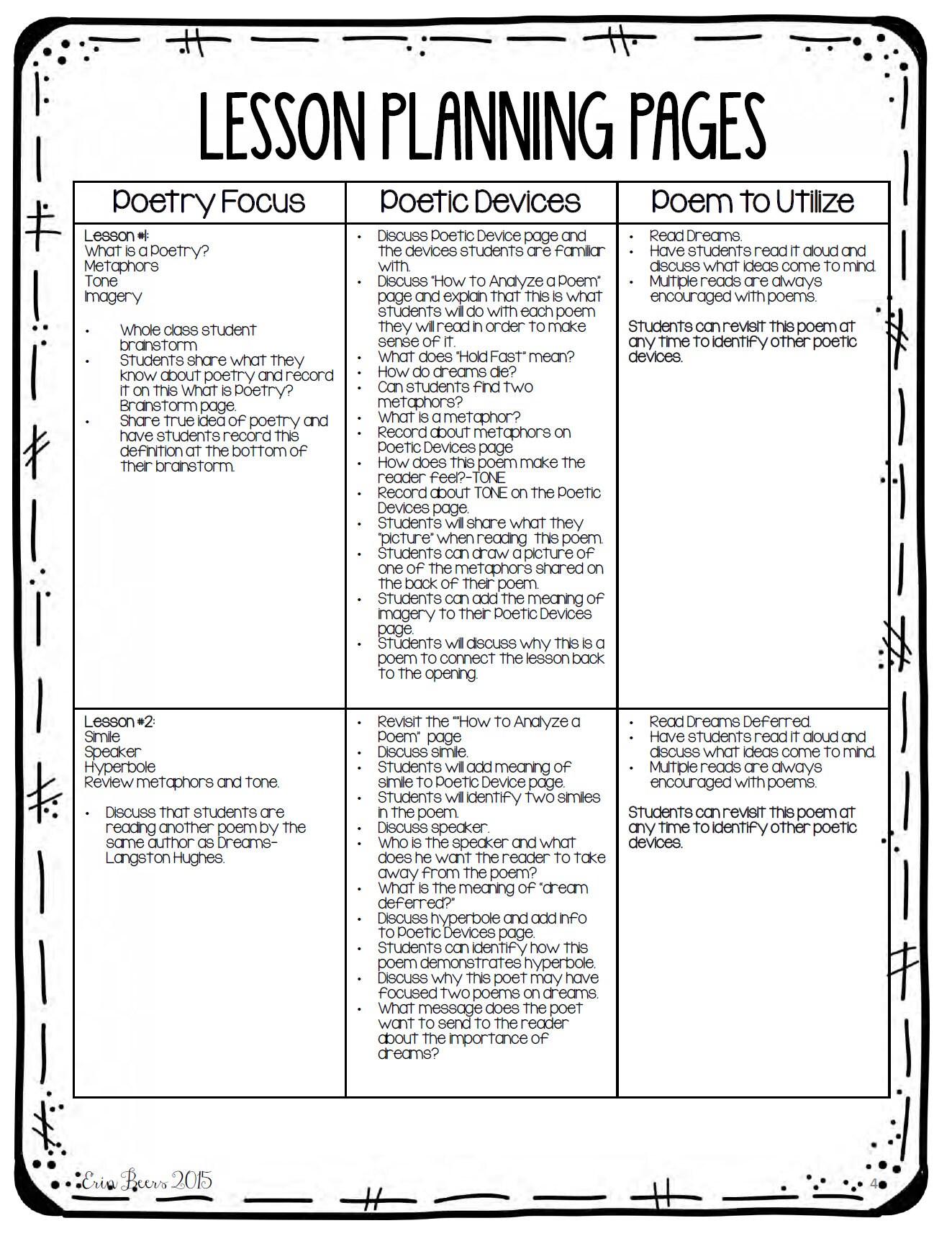 LESSON PLANNING PAGES

| Poetry Focus | Poetic Devices | Poem to Utilize |
|---|---|---|
| Lesson #1: What is a Poetry? Metaphors Tone Imagery • Whole class student brainstorm • Students share what they know about poetry and record it on this What is Poetry? Brainstorm page. • Share true idea of poetry and have students record this definition at the bottom of their brainstorm. | • Discuss Poetic Device page and the devices students are familiar with. • Discuss "How to Analyze a Poem" page and explain that this is what students will do with each poem they will read in order to make sense of it. • What does "Hold Fast" mean? • How do dreams die? • Can students find two metaphors? • What is a metaphor? • Record about metaphors on Poetic Devices page • How does this poem make the reader feel?-TONE • Record about TONE on the Poetic Devices page. • Students will share what they "picture" when reading this poem. • Students can draw a picture of one of the metaphors shared on the back of their poem. • Students can add the meaning of imagery to their Poetic Devices page. • Students will discuss why this is a poem to connect the lesson back to the opening. | • Read Dreams. • Have students read it aloud and discuss what ideas come to mind. • Multiple reads are always encouraged with poems. Students can revisit this poem at any time to identify other poetic devices. |
| Lesson #2: Simile Speaker Hyperbole Review metaphors and tone. • Discuss that students are reading another poem by the same author as Dreams-Langston Hughes. | • Revisit the ""How to Analyze a Poem" page • Discuss simile. • Students will add meaning of simile to Poetic Device page. • Students will identify two similes in the poem. • Discuss speaker. • Who is the speaker and what does he want the reader to take away from the poem? • What is the meaning of "dream deferred?" • Discuss hyperbole and add info to Poetic Devices page. • Students can identify how this poem demonstrates hyperbole. • Discuss why this poet may have focused two poems on dreams. • What message does the poet want to send to the reader about the importance of dreams? | • Read Dreams Deferred. • Have students read it aloud and discuss what ideas come to mind. • Multiple reads are always encouraged with poems. Students can revisit this poem at any time to identify other poetic devices. |

Erin Beers 2015

4